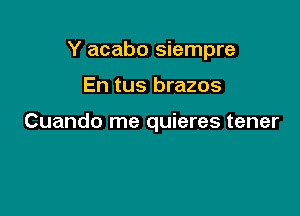 Y acabo siempre

En tus brazos

Cuando me quieres tener